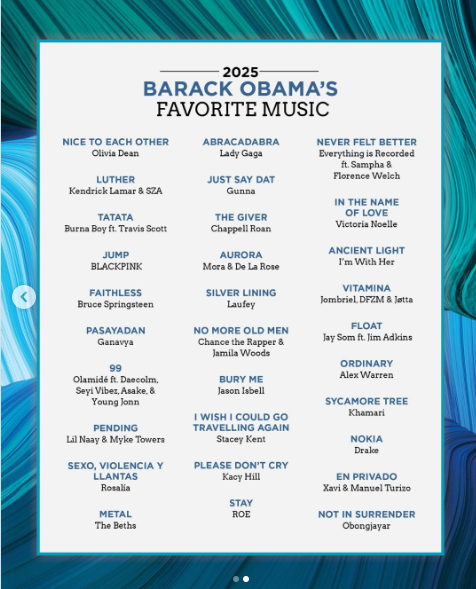 2025
BARACK OBAMA'S
FAVORITE MUSIC

NICE TO EACH OTHER
Olivia Dean

LUTHER
Kendrick Lamar & SZA

TATATA
Burna Boy ft. Travis Scott

JUMP
BLACKPINK

FAITHLESS
Bruce Springsteen

PASAYADAN
Ganavya

99
Olamidé ft. Daecolm, Seyi Vibez, Asake, & Young Jonn

PENDING
Lil Naay & Myke Towers

SEXO, VIOLENCIA Y LLANTAS
Rosalía

METAL
The Beths

ABRACADABRA
Lady Gaga

JUST SAY DAT
Gunna

THE GIVER
Chappell Roan

AURORA
Mora & De La Rose

SILVER LINING
Laufey

NO MORE OLD MEN
Chance the Rapper & Jamila Woods

BURY ME
Jason Isbell

I WISH I COULD GO TRAVELLING AGAIN
Stacey Kent

PLEASE DON'T CRY
Kacy Hill

STAY
ROE

NEVER FELT BETTER
Everything is Recorded ft. Sampha & Florence Welch

IN THE NAME OF LOVE
Victoria Noelle

ANCIENT LIGHT
I'm With Her

VITAMINA
Jombriel, DFZM & Jøtta

FLOAT
Jay Som ft. Jim Adkins

ORDINARY
Alex Warren

SYCAMORE TREE
Khamari

NOKIA
Drake

EN PRIVADO
Xavi & Manuel Turizo

NOT IN SURRENDER
Obongjayar